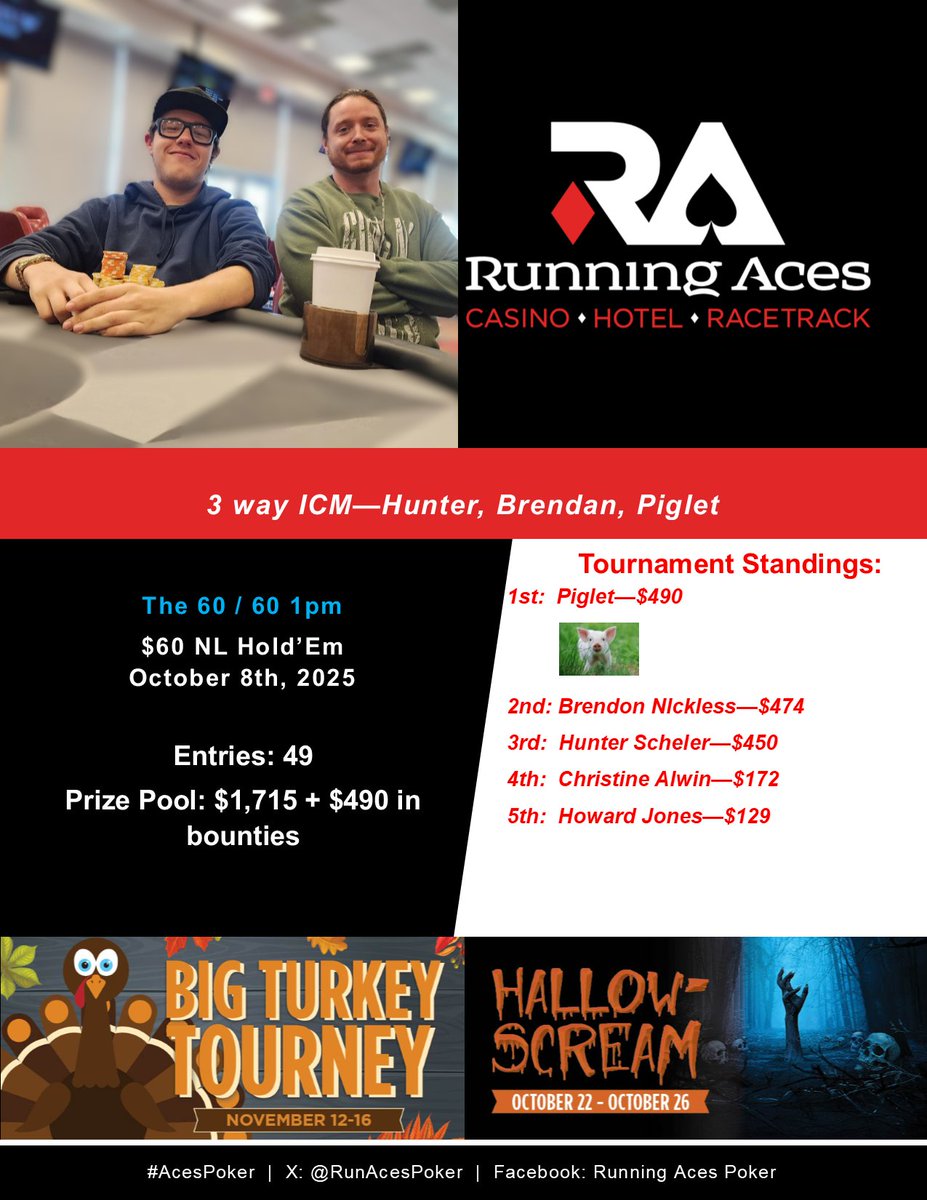 RA
Running Aces
CASINO • HOTEL • RACETRACK

3 way ICM—Hunter, Brendan, Piglet

The 60 / 60 1pm
$60 NL Hold'Em
October 8th, 2025

Entries: 49
Prize Pool: $1,715 + $490 in bounties

Tournament Standings:
1st: Piglet—$490
2nd: Brendon NIckless—$474
3rd: Hunter Scheler—$450
4th: Christine Alwin—$172
5th: Howard Jones—$129

BIG TURKEY TOURNEY
NOVEMBER 12-16

HALLOW-SCREAM
OCTOBER 22 - OCTOBER 26

#AcesPoker | X: @RunAcesPoker | Facebook: Running Aces Poker